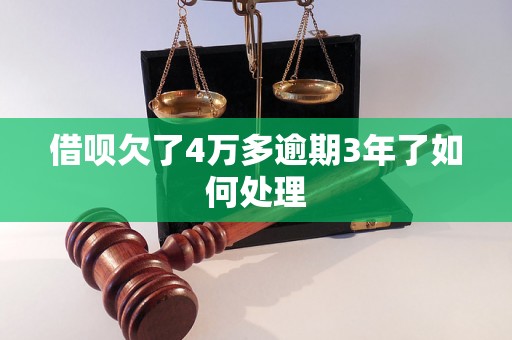 借呗欠了4万多逾期3年了如何处理